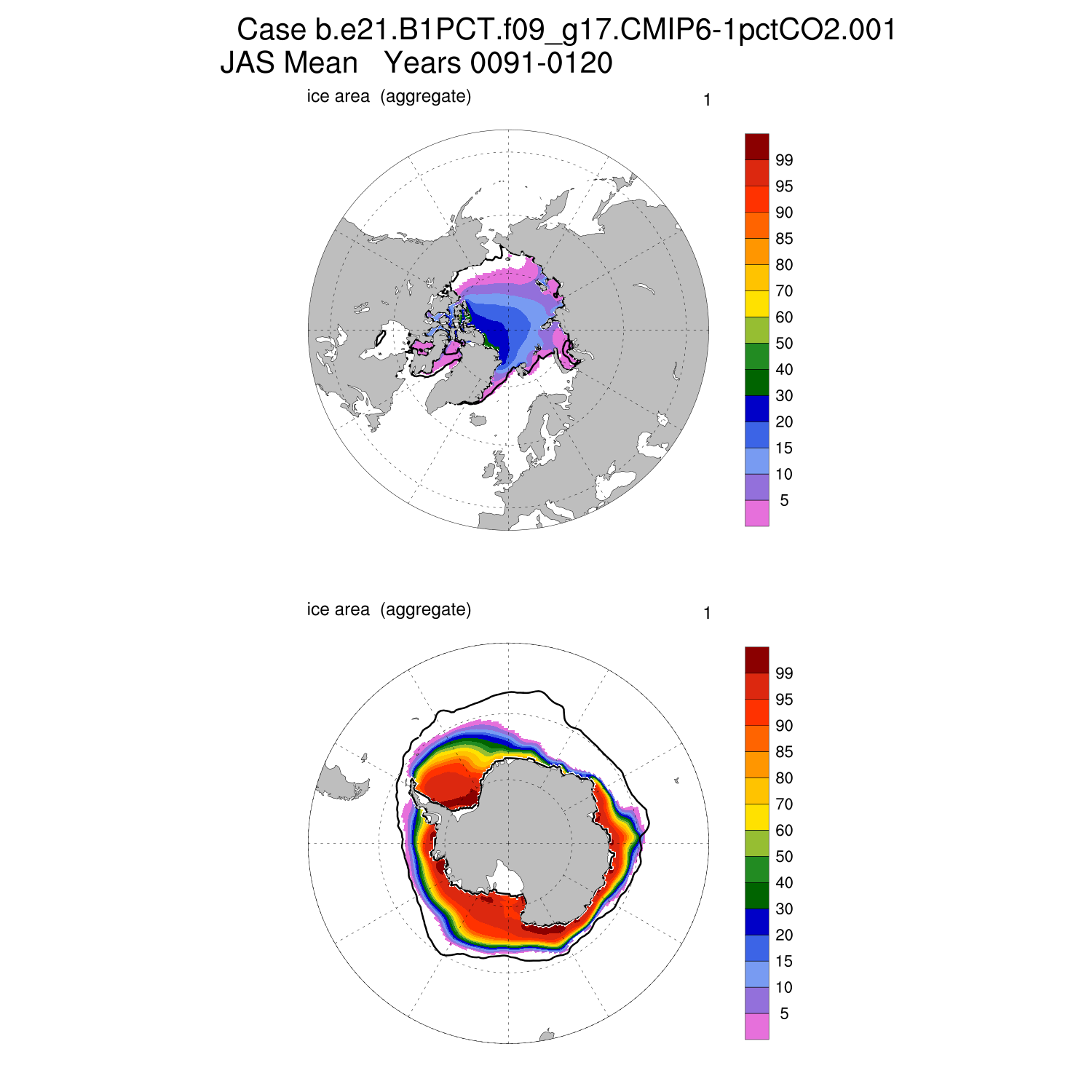 Case b.e21.B1PCT.f09_g17.CMIP6-1pctCO2.001
JAS Mean Years 0091-0120

ice area (aggregate)

1

99
95
90
85
80
70
60
50
40
30
20
15
10
5

ice area (aggregate)

1

99
95
90
85
80
70
60
50
40
30
20
15
10
5